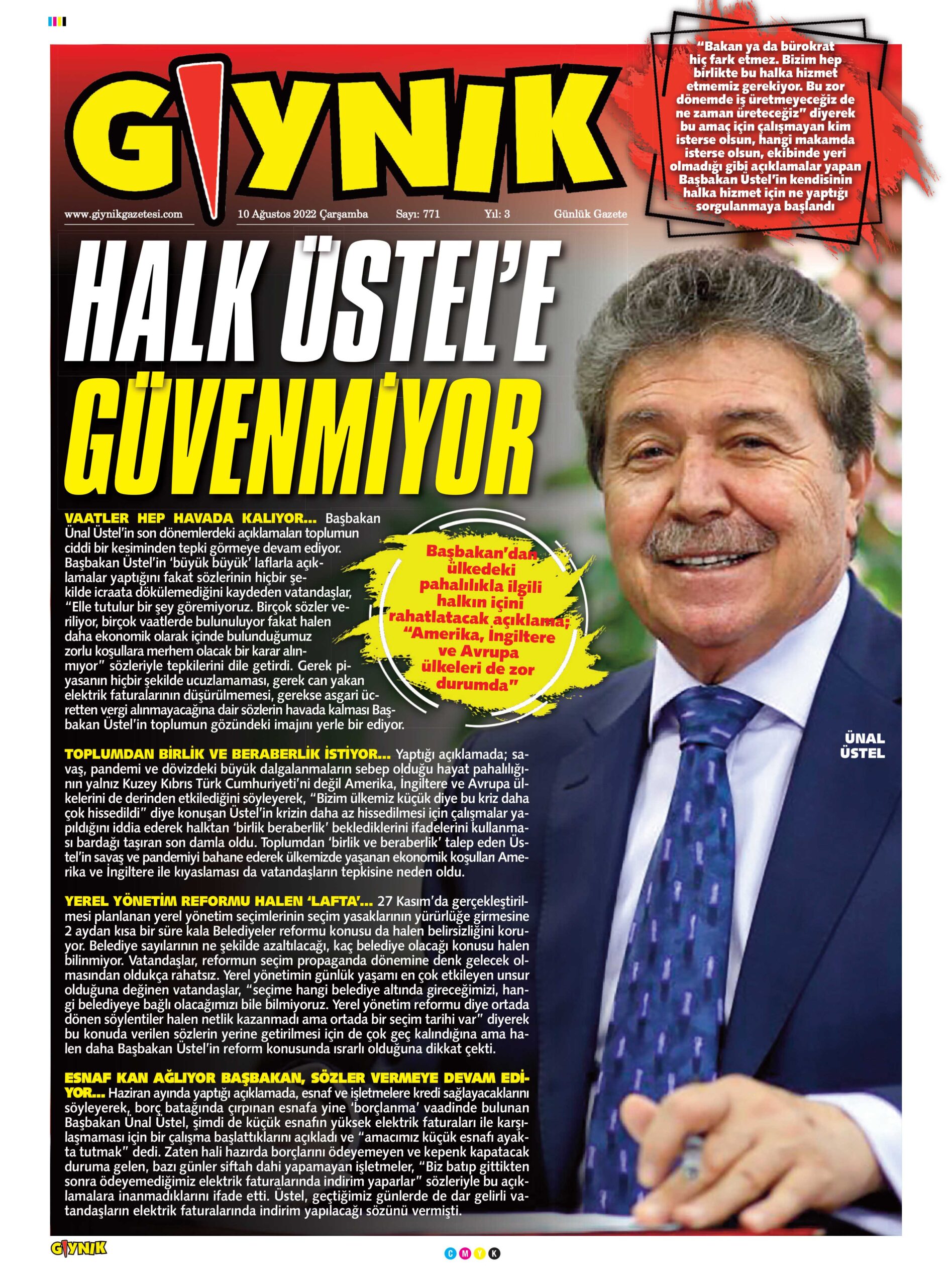 GIYNIK

www.giynikgazetesi.com 10 Ağustos 2022 Çarşamba Sayı: 771 Yıl: 3 Günlük Gazete

"Bakan ya da bürokrat hiç fark etmez. Bizim hep birlikte bu halka hizmet etmemiz gerekiyor. Bu zor dönemde iş üretmeyeceğiz de ne zaman üreteceğiz" diyerek bu amaç için çalışmayan kim isterse olsun, hangi makamda isterse olsun, ekibinde yeri olmadığı gibi açıklamalar yapan Başbakan Üstel'in kendisinin halka hizmet için ne yaptığı sorgulanmaya başlandı

HALK ÜSTEL'E GÜVENMİYOR

VAATLER HEP HAVADA KALIYOR... Başbakan Ünal Üstel'in son dönemlerdeki açıklamaları toplumun ciddi bir keşiminden tepki görmeye devam ediyor. Başbakan Üstel'in 'büyük büyük' laflarla açıklamalar yaptığını fakat sözlerinin hiçbir şekilde icraata dökülemediğini kaydeden vatandaşlar, "Elle tutulur bir şey göremiyoruz. Birçok sözler veriliyor, birçok vaatlerde bulunuluyor fakat halen daha ekonomik olarak içinde bulunduğumuz zorlu koşullara merhem olacak bir karar alınmıyor" sözleriyle tepkilerini dile getirdi. Gerek piyasanın hiçbir şekilde ucuzlamaması, gerek can yakan elektrik faturalarının düşürülmemesi, gerekse asgari ücretten vergi alınmayacağına dair sözlerin havada kalması Başbakan Üstel'in toplumun gözündeki imajını yerle bir ediyor.

Başbakan'dan ülkedeki pahalılıkla ilgili halkın içini rahatlatacak açıklama; "Amerika, İngiltere ve Avrupa ülkeleri de zor durumda"

ÜNAL ÜSTEL

TOPLUMDAN BİRLİK VE BERABERLİK İSTİYOR... Yaptığı açıklamada; savaş, pandemi ve dövizdeki büyük dalgalanmaların sebep olduğu hayat pahalılığının yalnız Kuzey Kıbrıs Türk Cumhuriyeti'ni değil Amerika, İngiltere ve Avrupa ülkelerini de derinden etkilediğini söyleyerek, "Bizim ülkemiz küçük diye bu kriz daha çok hissedildi" diye konuşan Üstel'in krizin daha az hissedilmesi için çalışmalar yapıldığını iddia ederek halktan 'birlik beraberlik' beklediklerini ifadelerini kullanması bardağı taşıran son damla oldu. Toplumdan 'birlik ve beraberlik' talep eden Üstel'in savaş ve pandemiyi bahane ederek ülkemizde yaşanan ekonomik koşulları Amerika ve İngiltere ile kıyaslaması da vatandaşların tepkisine neden oldu.

YEREL YÖNETİM REFORMU HALEN 'LAFTA'... 27 Kasım'da gerçekleştirilmesi planlanan yerel yönetim seçimlerinin seçim yasaklarının yürürlüğe girmesine 2 aydan kısa bir süre kala Belediyeler reformu konusu da halen belirsizliğini koruyor. Belediye sayılarının ne şekilde azaltılacağı, kaç belediye olacağı konusu halen bilinmiyor. Vatandaşlar, reformun seçim propaganda dönemine denk gelecek olmasından oldukça rahatsız. Yerel yönetimin günlük yaşamı en çok etkileyen unsur olduğuna değinen vatandaşlar, "seçime hangi belediye altında gireceğimizi, hangi belediyeye bağlı olacağımızı bile bilmiyoruz. Yerel yönetim reformu diye ortada dönen söylentiler halen netlik kazanmadı ama ortada bir seçim tarihi var" diyerek bu konuda verilen sözlerin yerine getirilmesi için de çok geç kalındığına ama halen daha Başbakan Üstel'in reform konusunda ısrarlı olduğuna dikkat çekti.

ESNAF KAN AĞLIYOR BAŞBAKAN, SÖZLER VERMEYE DEVAM EDİYOR... Haziran ayında yaptığı açıklamada, esnaf ve işletmelere kredi sağlayacaklarını söyleyerek, borç batağında çırpınan esnafa yine 'borçlanma' vaadinde bulunan Başbakan Ünal Üstel, şimdi de küçük esnafın yüksek elektrik faturaları ile karşılaşmaması için bir çalışma başlattıklarını açıkladı ve "amacımız küçük esnafı ayakta tutmak" dedi. Zaten hali hazırda borçlarını ödeyemeyen ve kepenk kapatacak duruma gelen, bazı günler siftah dahi yapamayan işletmeler, "Biz batıp gittikten sonra ödeyemediğimiz elektrik faturalarında indirim yaparlar" sözleriyle bu açıklamalara inanmadıklarını ifade etti. Üstel, geçtiğimiz günlerde de dar gelirli vatandaşların elektrik faturalarında indirim yapılacağı sözünü vermişti.

GIYNIK

C M Y K